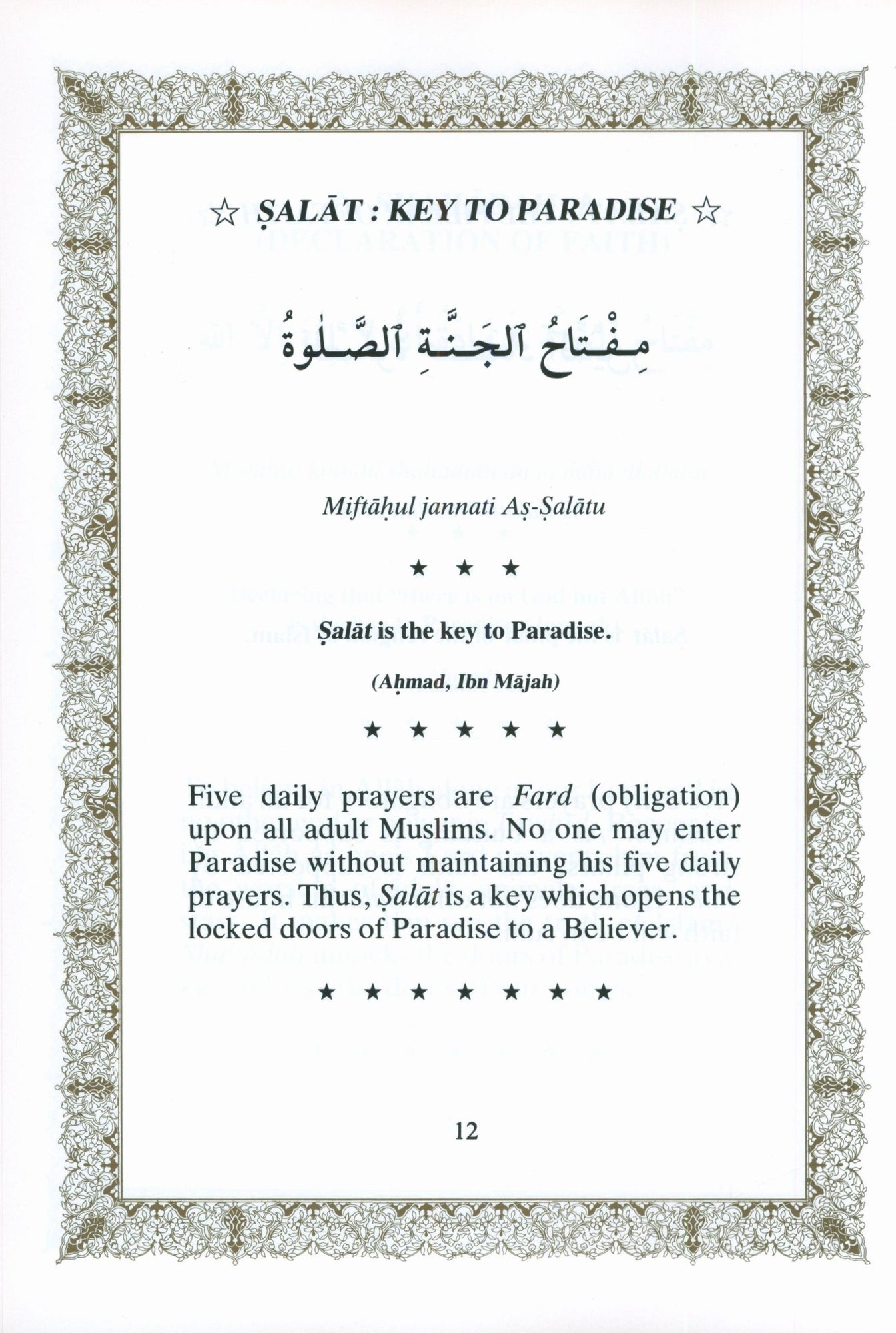 ☆ ṢALĀT : KEY TO PARADISE ☆

مِفْتَاحُ ٱلجَنَّةِ ٱلصَّلٰوةُ

Miftāḥul jannati Aṣ-Ṣalātu

★ ★ ★

Ṣalāt is the key to Paradise.

(Aḥmad, Ibn Mājah)

★ ★ ★ ★ ★

Five daily prayers are Fard (obligation) upon all adult Muslims. No one may enter Paradise without maintaining his five daily prayers. Thus, Ṣalāt is a key which opens the locked doors of Paradise to a Believer.

★ ★ ★ ★ ★ ★ ★

12